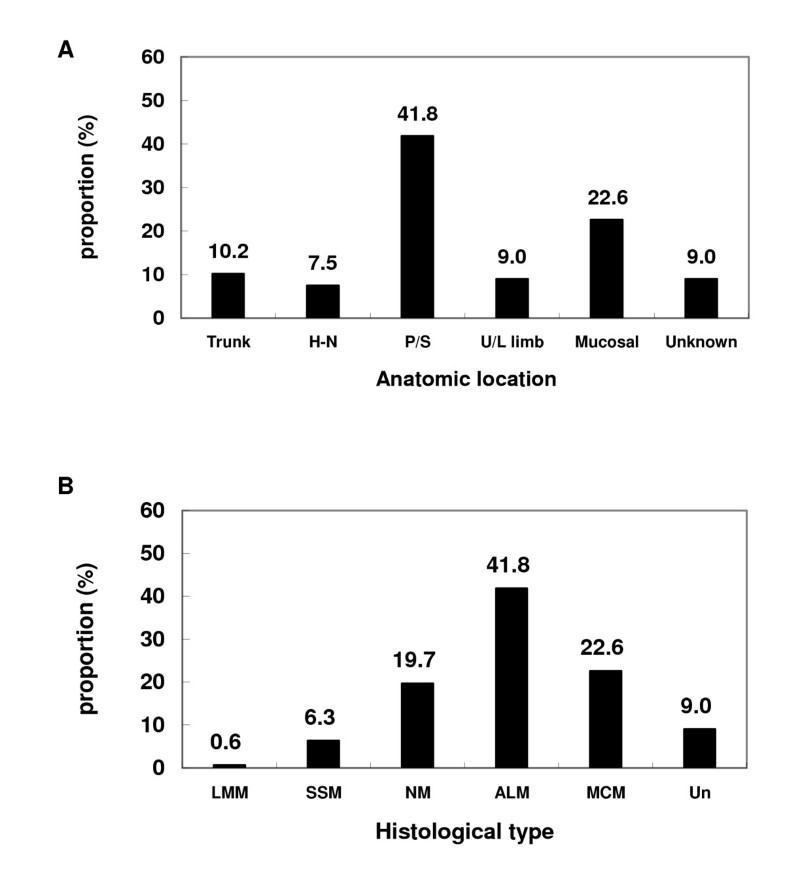 A

proportion (%)

60
50
40
30
20
10
0

10.2
7.5
41.8
9.0
22.6
9.0

Trunk
H-N
P/S
U/L limb
Mucosal
Unknown

Anatomic location

B

proportion (%)

60
50
40
30
20
10
0

0.6
6.3
19.7
41.8
22.6
9.0

LMM
SSM
NM
ALM
MCM
Un

Histological type